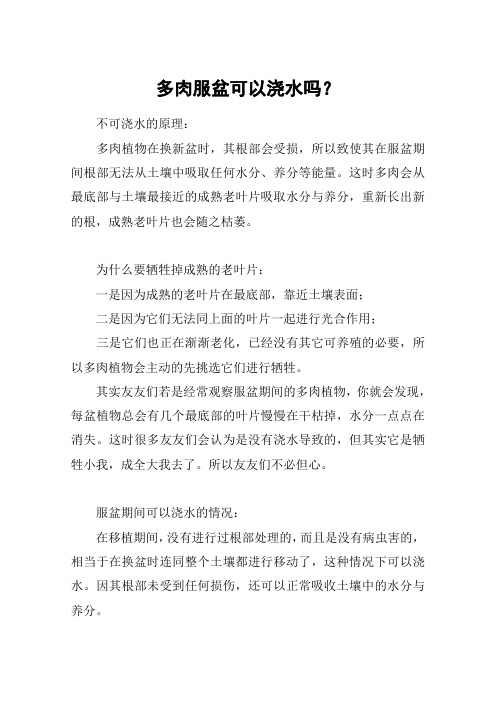 多肉服盆可以浇水吗？

不可浇水的原理：

多肉植物在换新盆时，其根部会受损，所以致使其在服盆期间根部无法从土壤中吸取任何水分、养分等能量。这时多肉会从最底部与土壤最接近的成熟老叶片吸取水分与养分，重新长出新的根，成熟老叶片也会随之枯萎。

为什么要牺牲掉成熟的老叶片：

一是因为成熟的老叶片在最底部，靠近土壤表面；

二是因为它们无法同上面的叶片一起进行光合作用；

三是它们也正在渐渐老化，已经没有其它可养殖的必要，所以多肉植物会主动的先挑选它们进行牺牲。

其实友友们若是经常观察服盆期间的多肉植物，你就会发现，每盆植物总会有几个最底部的叶片慢慢在干枯掉，水分一点点在消失。这时很多友友们会认为是没有浇水导致的，但其实它是牺牲小我，成全大我去了。所以友友们不必但心。

服盆期间可以浇水的情况：

在移植期间，没有进行过根部处理的，而且是没有病虫害的，相当于在换盆时连同整个土壤都进行移动了，这种情况下可以浇水。因其根部未受到任何损伤，还可以正常吸收土壤中的水分与养分。